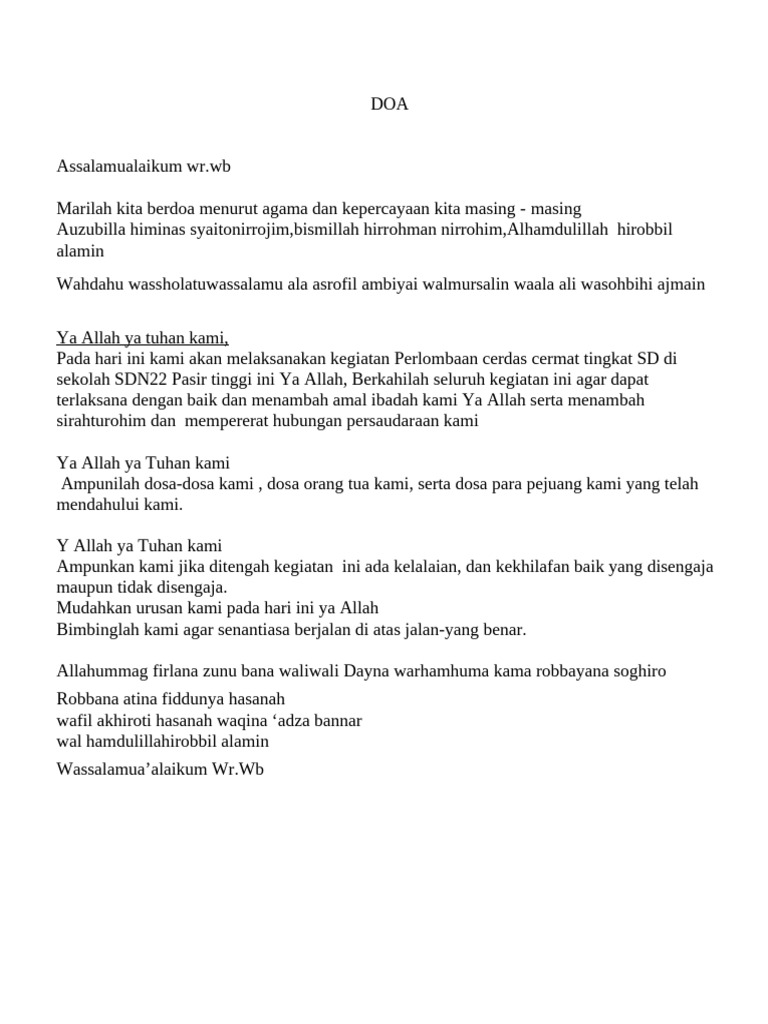 DOA

Assalamualaikum wr.wb

Marilah kita berdoa menurut agama dan kepercayaan kita masing - masing
Auzubilla himinas syaitonirrojim,bismillah hirrohman nirrohim,Alhamdulillah hirobbil alamin

Wahdahu wassholatuwassalamu ala asrofil ambiyai walmursalin waala ali wasohbihi ajmain

Ya Allah ya tuhan kami,
Pada hari ini kami akan melaksanakan kegiatan Perlombaan cerdas cermat tingkat SD di sekolah SDN22 Pasir tinggi ini Ya Allah, Berkahilah seluruh kegiatan ini agar dapat terlaksana dengan baik dan menambah amal ibadah kami Ya Allah serta menambah sirahturohim dan mempererat hubungan persaudaraan kami

Ya Allah ya Tuhan kami
Ampunilah dosa-dosa kami , dosa orang tua kami, serta dosa para pejuang kami yang telah mendahului kami.

Y Allah ya Tuhan kami
Ampunkan kami jika ditengah kegiatan ini ada kelalaian, dan kekhilafan baik yang disengaja maupun tidak disengaja.
Mudahkan urusan kami pada hari ini ya Allah
Bimbinglah kami agar senantiasa berjalan di atas jalan-yang benar.

Allahummag firlana zunu bana waliwali Dayna warhamhuma kama robbayana soghiro

Robbana atina fiddunya hasanah
wafil akhiroti hasanah waqina ‘adza bannar
wal hamdulillahirobbil alamin

Wassalamua’alaikum Wr.Wb